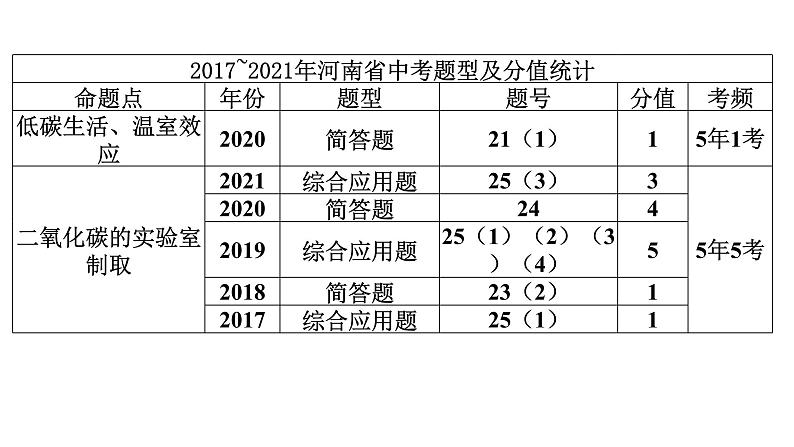 2017~2021年河南省中考题型及分值统计

| 命题点 | 年份 | 题型 | 题号 | 分值 | 考频 |
|---|---|---|---|---|---|
| 低碳生活、温室效应 | 2020 | 简答题 | 21（1） | 1 | 5年1考 |
| 二氧化碳的实验室制取 | 2021 | 综合应用题 | 25（3） | 3 | 5年5考 |
| | 2020 | 简答题 | 24 | 4 | |
| | 2019 | 综合应用题 | 25（1）（2）（3）（4） | 5 | |
| | 2018 | 简答题 | 23（2） | 1 | |
| | 2017 | 综合应用题 | 25（1） | 1 | |